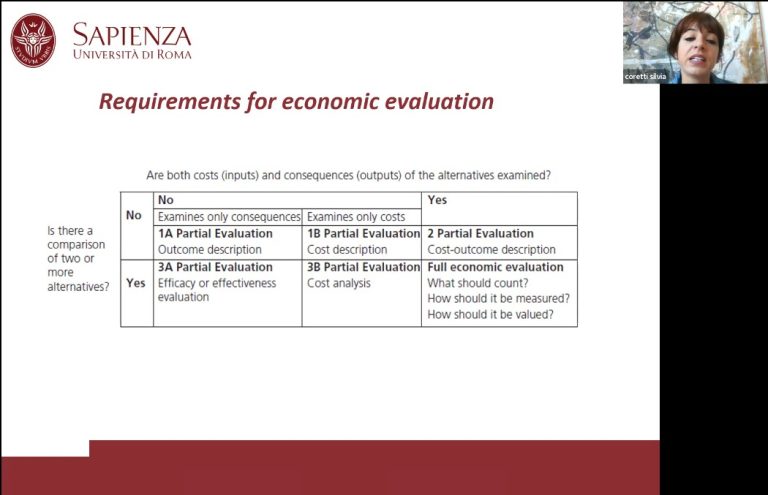 SAPIENZA
UNIVERSITÀ DI ROMA

coretti silvia

Requirements for economic evaluation

Are both costs (inputs) and consequences (outputs) of the alternatives examined?

Is there a comparison of two or more alternatives?

| | No | | Yes |
|---|---|---|---|
| No | Examines only consequences | Examines only costs | |
| | 1A Partial Evaluation Outcome description | 1B Partial Evaluation Cost description | 2 Partial Evaluation Cost-outcome description |
| Yes | 3A Partial Evaluation Efficacy or effectiveness evaluation | 3B Partial Evaluation Cost analysis | Full economic evaluation What should count? How should it be measured? How should it be valued? |